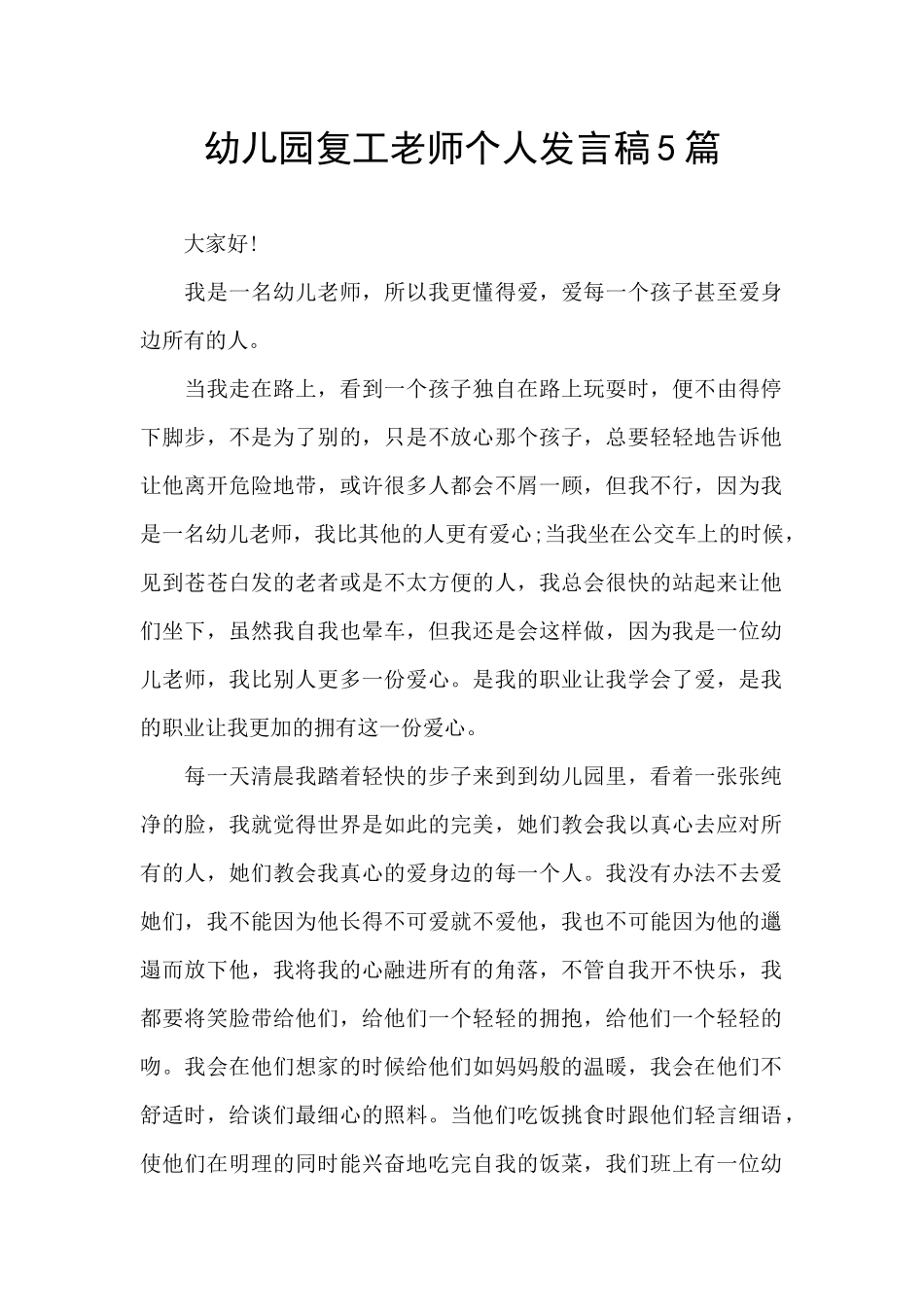 幼儿园复工老师个人发言稿5篇

大家好!

我是一名幼儿老师，所以我更懂得爱，爱每一个孩子甚至爱身边所有的人。

当我走在路上，看到一个孩子独自在路上玩耍时，便不由得停下脚步，不是为了别的，只是不放心那个孩子，总要轻轻地告诉他让他离开危险地带，或许很多人都会不屑一顾，但我不行，因为我是一名幼儿老师，我比其他的人更有爱心;当我坐在公交车上的时候，见到苍苍白发的老者或是不太方便的人，我总会很快的站起来让他们坐下，虽然我自我也晕车，但我还是会这样做，因为我是一位幼儿老师，我比别人更多一份爱心。是我的职业让我学会了爱，是我的职业让我更加的拥有这一份爱心。

每一天清晨我踏着轻快的步子来到到幼儿园里，看着一张张纯净的脸，我就觉得世界是如此的完美，她们教会我以真心去应对所有的人，她们教会我真心的爱身边的每一个人。我没有办法不去爱她们，我不能因为他长得不可爱就不爱他，我也不可能因为他的邋遢而放下他，我将我的心融进所有的角落，不管自我开不快乐，我都要将笑脸带给他们，给他们一个轻轻的拥抱，给他们一个轻轻的吻。我会在他们想家的时候给他们如妈妈般的温暖，我会在他们不舒适时，给谈们最细心的照料。当他们吃饭挑食时跟他们轻言细语，使他们在明理的同时能兴奋地吃完自我的饭菜，我们班上有一位幼